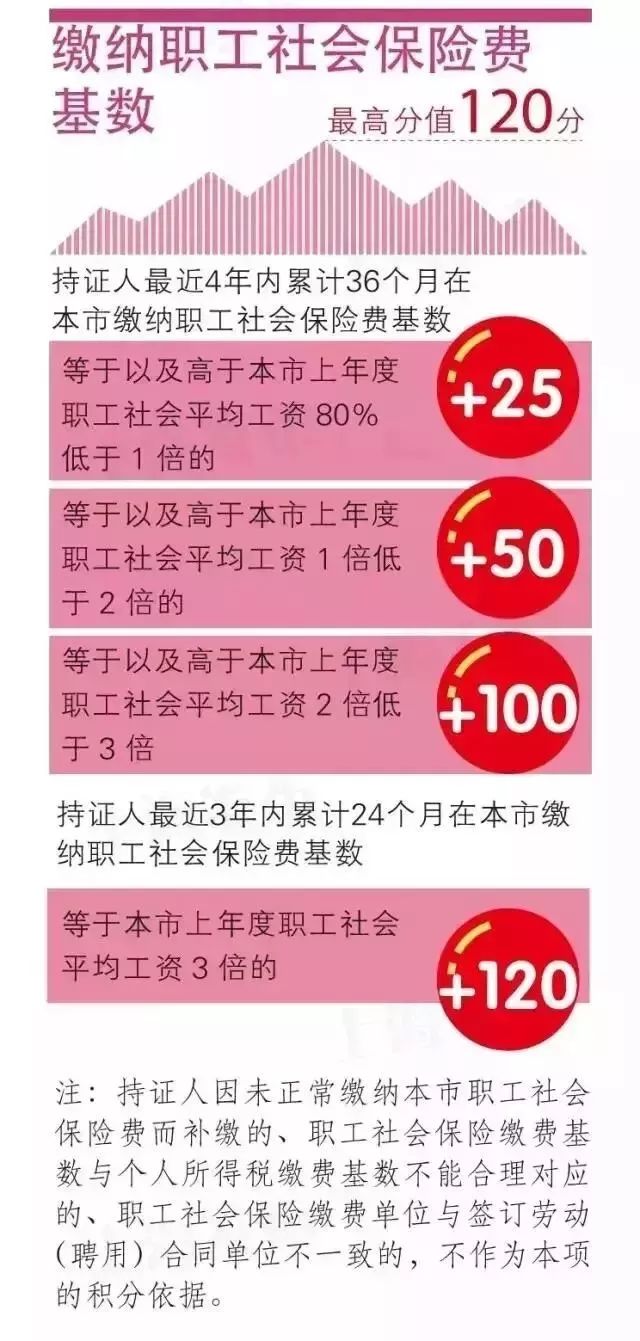 缴纳职工社会保险费基数

最高分值120分

持证人最近4年内累计36个月在本市缴纳职工社会保险费基数

等于以及高于本市上年度职工社会平均工资 80% 低于 1 倍的

+25

等于以及高于本市上年度职工社会平均工资 1 倍低于 2 倍的

+50

等于以及高于本市上年度职工社会平均工资 2 倍低于 3 倍

+100

持证人最近3年内累计24个月在本市缴纳职工社会保险费基数

等于本市上年度职工社会平均工资 3 倍的

+120

注：持证人因未正常缴纳本市职工社会保险费而补缴的、职工社会保险缴费基数与个人所得税缴费基数不能合理对应的、职工社会保险缴费单位与签订劳动（聘用）合同单位不一致的，不作为本项的积分依据。